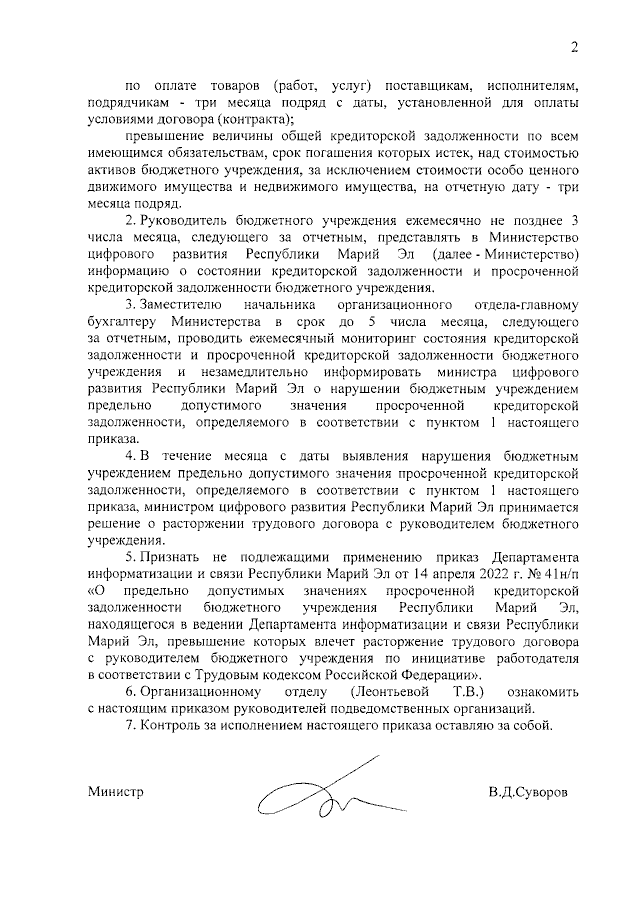 2

по оплате товаров (работ, услуг) поставщикам, исполнителям, подрядчикам - три месяца подряд с даты, установленной для оплаты условиями договора (контракта);

превышение величины общей кредиторской задолженности по всем имеющимся обязательствам, срок погашения которых истек, над стоимостью активов бюджетного учреждения, за исключением стоимости особо ценного движимого имущества и недвижимого имущества, на отчетную дату - три месяца подряд.

2. Руководитель бюджетного учреждения ежемесячно не позднее 3 числа месяца, следующего за отчетным, представлять в Министерство цифрового развития Республики Марий Эл (далее - Министерство) информацию о состоянии кредиторской задолженности и просроченной кредиторской задолженности бюджетного учреждения.

3. Заместителю начальника организационного отдела-главному бухгалтеру Министерства в срок до 5 числа месяца, следующего за отчетным, проводить ежемесячный мониторинг состояния кредиторской задолженности и просроченной кредиторской задолженности бюджетного учреждения и незамедлительно информировать министра цифрового развития Республики Марий Эл о нарушении бюджетным учреждением предельно допустимого значения просроченной кредиторской задолженности, определяемого в соответствии с пунктом 1 настоящего приказа.

4. В течение месяца с даты выявления нарушения бюджетным учреждением предельно допустимого значения просроченной кредиторской задолженности, определяемого в соответствии с пунктом 1 настоящего приказа, министром цифрового развития Республики Марий Эл принимается решение о расторжении трудового договора с руководителем бюджетного учреждения.

5. Признать не подлежащими применению приказ Департамента информатизации и связи Республики Марий Эл от 14 апреля 2022 г. № 41н/п «О предельно допустимых значениях просроченной кредиторской задолженности бюджетного учреждения Республики Марий Эл, находящегося в ведении Департамента информатизации и связи Республики Марий Эл, превышение которых влечет расторжение трудового договора с руководителем бюджетного учреждения по инициативе работодателя в соответствии с Трудовым кодексом Российской Федерации».

6. Организационному отделу (Леонтьевой Т.В.) ознакомить с настоящим приказом руководителей подведомственных организаций.

7. Контроль за исполнением настоящего приказа оставляю за собой.

Министр В.Д.Суворов